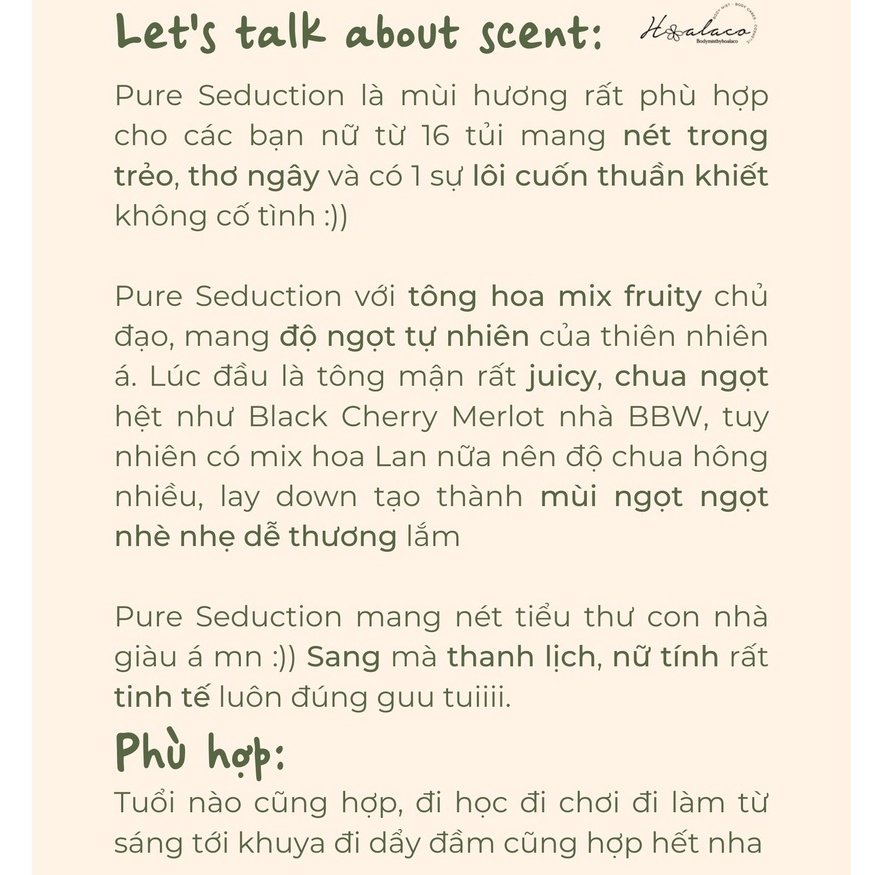 Let's talk about scent:

Hoalaco
Bodymistbyhoalaco

Pure Seduction là mùi hương rất phù hợp cho các bạn nữ từ 16 tủi mang nét trong trẻo, thơ ngây và có 1 sự lôi cuốn thuần khiết không cố tình :))

Pure Seduction với tông hoa mix fruity chủ đạo, mang độ ngọt tự nhiên của thiên nhiên á. Lúc đầu là tông mận rất juicy, chua ngọt hệt như Black Cherry Merlot nhà BBW, tuy nhiên có mix hoa Lan nữa nên độ chua hông nhiều, lay down tạo thành mùi ngọt ngọt nhè nhẹ dễ thương lắm

Pure Seduction mang nét tiểu thư con nhà giàu á mn :)) Sang mà thanh lịch, nữ tính rất tinh tế luôn đúng guu tuiiii.

Phù hợp:

Tuổi nào cũng hợp, đi học đi chơi đi làm từ sáng tới khuya đi dẩy đầm cũng hợp hết nha